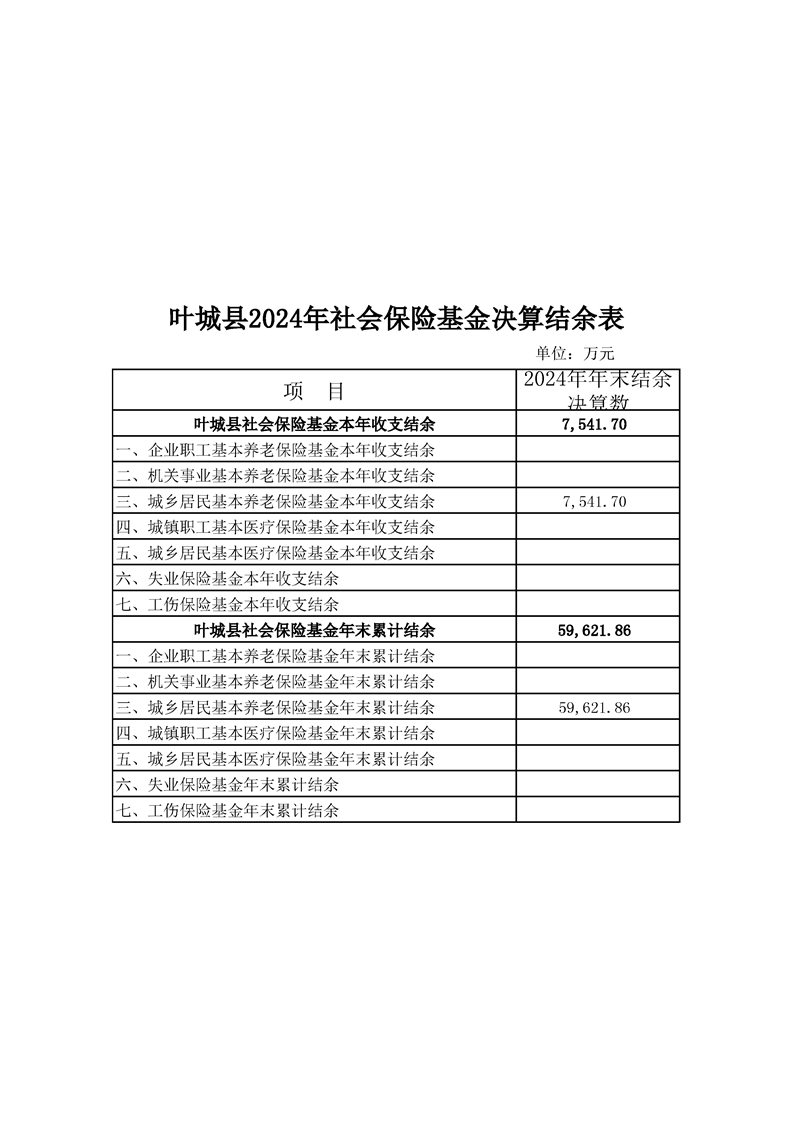 叶城县2024年社会保险基金决算结余表

单位：万元

| 项　目 | 2024年年末结余决算数 |
|---|---|
| 叶城县社会保险基金本年收支结余 | 7,541.70 |
| 一、企业职工基本养老保险基金本年收支结余 | |
| 二、机关事业基本养老保险基金本年收支结余 | |
| 三、城乡居民基本养老保险基金本年收支结余 | 7,541.70 |
| 四、城镇职工基本医疗保险基金本年收支结余 | |
| 五、城乡居民基本医疗保险基金本年收支结余 | |
| 六、失业保险基金本年收支结余 | |
| 七、工伤保险基金本年收支结余 | |
| 叶城县社会保险基金年末累计结余 | 59,621.86 |
| 一、企业职工基本养老保险基金年末累计结余 | |
| 二、机关事业基本养老保险基金年末累计结余 | |
| 三、城乡居民基本养老保险基金年末累计结余 | 59,621.86 |
| 四、城镇职工基本医疗保险基金年末累计结余 | |
| 五、城乡居民基本医疗保险基金年末累计结余 | |
| 六、失业保险基金年末累计结余 | |
| 七、工伤保险基金年末累计结余 | |